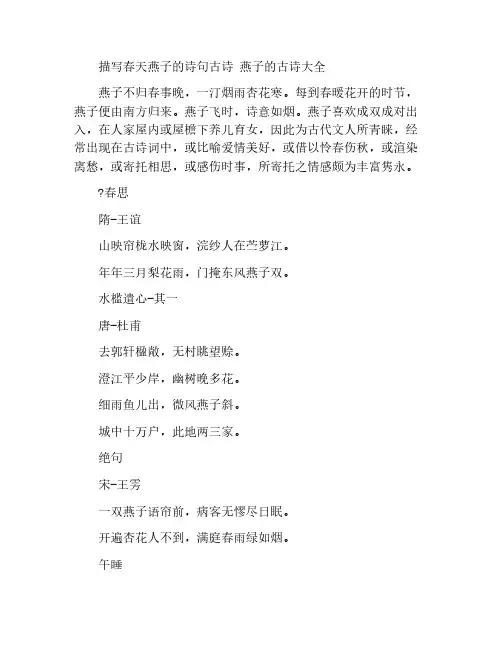 描写春天燕子的诗句古诗 燕子的古诗大全

燕子不归春事晚，一汀烟雨杏花寒。每到春暖花开的时节，燕子便由南方归来。燕子飞时，诗意如烟。燕子喜欢成双成对出入，在人家屋内或屋檐下养儿育女，因此为古代文人所青睐，经常出现在古诗词中，或比喻爱情美好，或借以怜春伤秋，或渲染离愁，或寄托相思，或感伤时事，所寄托之情感颇为丰富隽永。

?春思

隋-王谊

山映帘栊水映窗，浣纱人在苎萝江。

年年三月梨花雨，门掩东风燕子双。

水槛遣心-其一

唐-杜甫

去郭轩楹敞，无村眺望赊。

澄江平少岸，幽树晚多花。

细雨鱼儿出，微风燕子斜。

城中十万户，此地两三家。

绝句

宋-王雱

一双燕子语帘前，病客无憀尽日眠。

开遍杏花人不到，满庭春雨绿如烟。

午睡